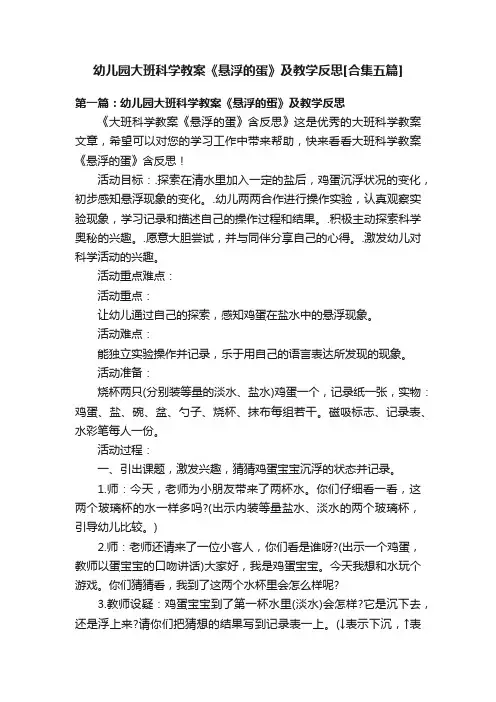 幼儿园大班科学教案《悬浮的蛋》及教学反思[合集五篇]

第一篇：幼儿园大班科学教案《悬浮的蛋》及教学反思

《大班科学教案《悬浮的蛋》含反思》这是优秀的大班科学教案文章，希望可以对您的学习工作中带来帮助，快来看看大班科学教案《悬浮的蛋》含反思！

活动目标：.探索在清水里加入一定的盐后，鸡蛋沉浮状况的变化，初步感知悬浮现象的变化。.幼儿两两合作进行操作实验，认真观察实验现象，学习记录和描述自己的操作过程和结果。.积极主动探索科学奥秘的兴趣。.愿意大胆尝试，并与同伴分享自己的心得。.激发幼儿对科学活动的兴趣。

活动重点难点：

活动重点：

让幼儿通过自己的探索，感知鸡蛋在盐水中的悬浮现象。

活动难点：

能独立实验操作并记录，乐于用自己的语言表达所发现的现象。

活动准备：

烧杯两只(分别装等量的淡水、盐水)鸡蛋一个，记录纸一张，实物：鸡蛋、盐、碗、盆、勺子、烧杯、抹布每组若干。磁吸标志、记录表、水彩笔每人一份。

活动过程：

一、引出课题，激发兴趣，猜猜鸡蛋宝宝沉浮的状态并记录。

1.师：今天，老师为小朋友带来了两杯水。你们仔细看一看，这两个玻璃杯的水一样多吗?(出示内装等量盐水、淡水的两个玻璃杯，引导幼儿比较。)

2.师：老师还请来了一位小客人，你们看是谁呀?(出示一个鸡蛋，教师以蛋宝宝的口吻讲话)大家好，我是鸡蛋宝宝。今天我想和水玩个游戏。你们猜猜看，我到了这两个水杯里会怎么样呢?

3.教师设疑：鸡蛋宝宝到了第一杯水里(淡水)会怎样?它是沉下去，还是浮上来?请你们把猜想的结果写到记录表一上。(↓表示下沉，↑表